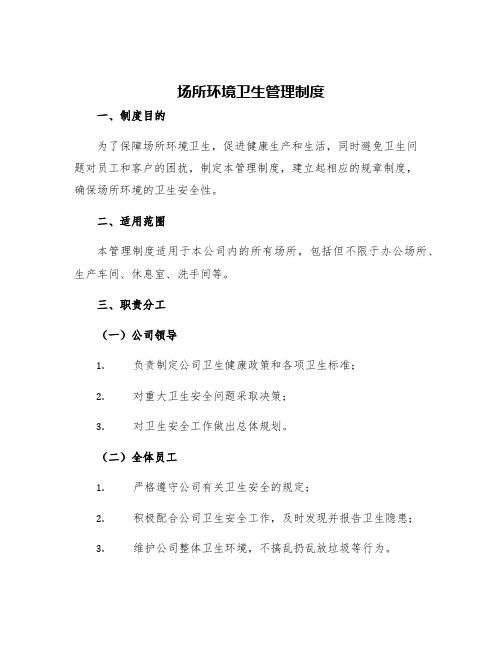 场所环境卫生管理制度

一、制度目的

为了保障场所环境卫生，促进健康生产和生活，同时避免卫生问题对员工和客户的困扰，制定本管理制度，建立起相应的规章制度，确保场所环境的卫生安全性。

二、适用范围

本管理制度适用于本公司内的所有场所，包括但不限于办公场所、生产车间、休息室、洗手间等。

三、职责分工

（一）公司领导

1. 负责制定公司卫生健康政策和各项卫生标准；

2. 对重大卫生安全问题采取决策；

3. 对卫生安全工作做出总体规划。

（二）全体员工

1. 严格遵守公司有关卫生安全的规定；

2. 积极配合公司卫生安全工作，及时发现并报告卫生隐患；

3. 维护公司整体卫生环境，不搞乱扔乱放垃圾等行为。